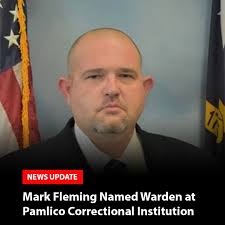 NEWS UPDATE

Mark Fleming Named Warden at Pamlico Correctional Institution